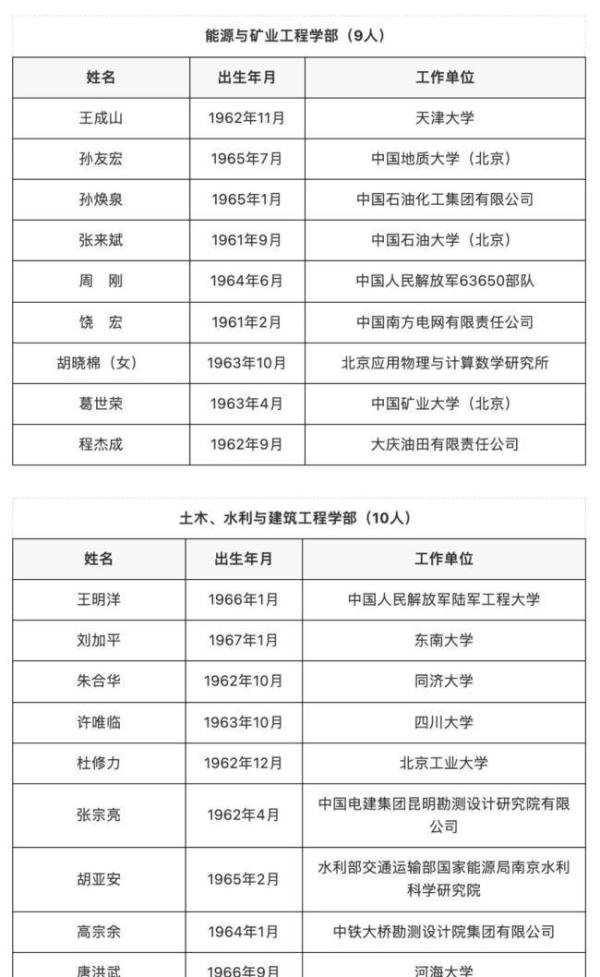 能源与矿业工程学部（9人）

| 姓名 | 出生年月 | 工作单位 |
|---|---|---|
| 王成山 | 1962年11月 | 天津大学 |
| 孙友宏 | 1965年7月 | 中国地质大学（北京） |
| 孙焕泉 | 1965年1月 | 中国石油化工集团有限公司 |
| 张来斌 | 1961年9月 | 中国石油大学（北京） |
| 周　刚 | 1964年6月 | 中国人民解放军63650部队 |
| 饶　宏 | 1961年2月 | 中国南方电网有限责任公司 |
| 胡晓棉（女） | 1963年10月 | 北京应用物理与计算数学研究所 |
| 葛世荣 | 1963年4月 | 中国矿业大学（北京） |
| 程杰成 | 1962年9月 | 大庆油田有限责任公司 |

土木、水利与建筑工程学部（10人）

| 姓名 | 出生年月 | 工作单位 |
|---|---|---|
| 王明洋 | 1966年1月 | 中国人民解放军陆军工程大学 |
| 刘加平 | 1967年1月 | 东南大学 |
| 朱合华 | 1962年10月 | 同济大学 |
| 许唯临 | 1963年10月 | 四川大学 |
| 杜修力 | 1962年12月 | 北京工业大学 |
| 张宗亮 | 1962年4月 | 中国电建集团昆明勘测设计研究院有限公司 |
| 胡亚安 | 1965年2月 | 水利部交通运输部国家能源局南京水利科学研究院 |
| 高宗余 | 1964年1月 | 中铁大桥勘测设计院集团有限公司 |
| 唐洪武 | 1966年9月 | 河海大学 |